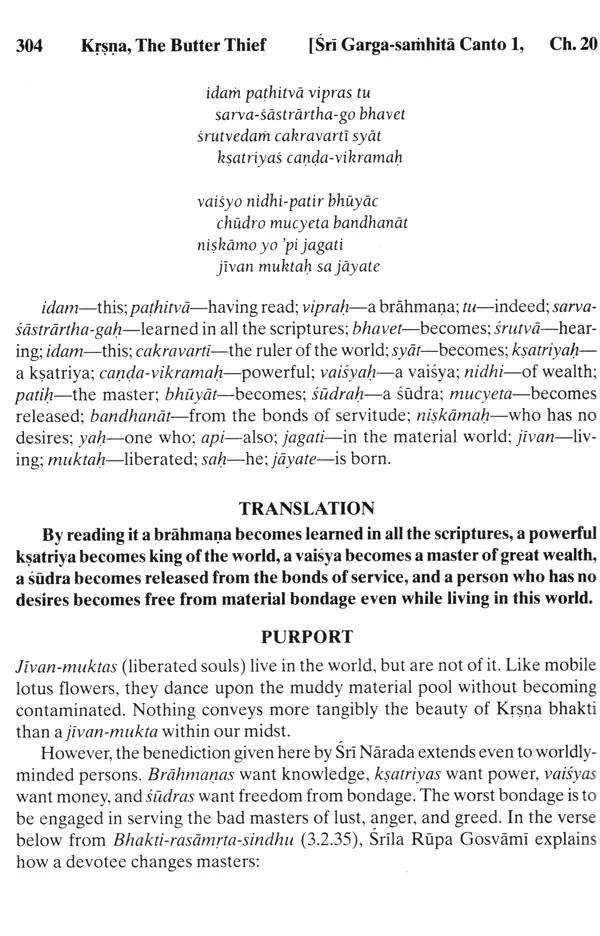 304 Kṛṣṇa, The Butter Thief [Śrī Garga-saṁhitā Canto 1, Ch. 20

idaṁ paṭhitvā vipras tu
sarva-śāstrārtha-go bhavet
śrutvedaṁ cakravartī syāt
kṣatriyaś caṇḍa-vikramaḥ

vaiśyo nidhi-patir bhūyāc
chūdro mucyeta bandhanāt
niṣkāmo yo 'pi jagati
jīvan muktaḥ sa jāyate

idam—this; paṭhitvā—having read; vipraḥ—a brāhmaṇa; tu—indeed; sarva-śāstrārtha-gaḥ—learned in all the scriptures; bhavet—becomes; śrutvā—hearing; idam—this; cakravartī—the ruler of the world; syāt—becomes; kṣatriyaḥ—a kṣatriya; caṇḍa-vikramaḥ—powerful; vaiśyaḥ—a vaiśya; nidhi—of wealth; patiḥ—the master; bhūyāt—becomes; śūdraḥ—a śūdra; mucyeta—becomes released; bandhanāt—from the bonds of servitude; niṣkāmaḥ—who has no desires; yaḥ—one who; api—also; jagati—in the material world; jīvan—living; muktaḥ—liberated; saḥ—he; jāyate—is born.

TRANSLATION

By reading it a brāhmaṇa becomes learned in all the scriptures, a powerful kṣatriya becomes king of the world, a vaiśya becomes a master of great wealth, a śūdra becomes released from the bonds of service, and a person who has no desires becomes free from material bondage even while living in this world.

PURPORT

Jīvan-muktas (liberated souls) live in the world, but are not of it. Like mobile lotus flowers, they dance upon the muddy material pool without becoming contaminated. Nothing conveys more tangibly the beauty of Kṛṣṇa bhakti than a jīvan-mukta within our midst.

However, the benediction given here by Śrī Nārada extends even to worldly-minded persons. Brāhmaṇas want knowledge, kṣatriyas want power, vaiśyas want money, and śūdras want freedom from bondage. The worst bondage is to be engaged in serving the bad masters of lust, anger, and greed. In the verse below from Bhakti-rasāmṛta-sindhu (3.2.35), Śrīla Rūpa Gosvāmī explains how a devotee changes masters: